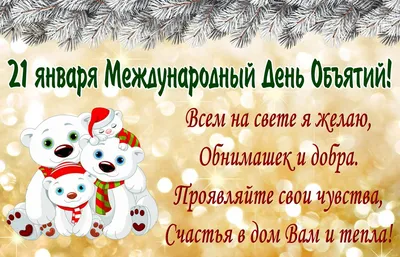 21 января Международный День Объятий!

Всем на свете я желаю,
Обнимашек и добра.
Проявляйте свои чувства,
Счастья в дом Вам и тепла!